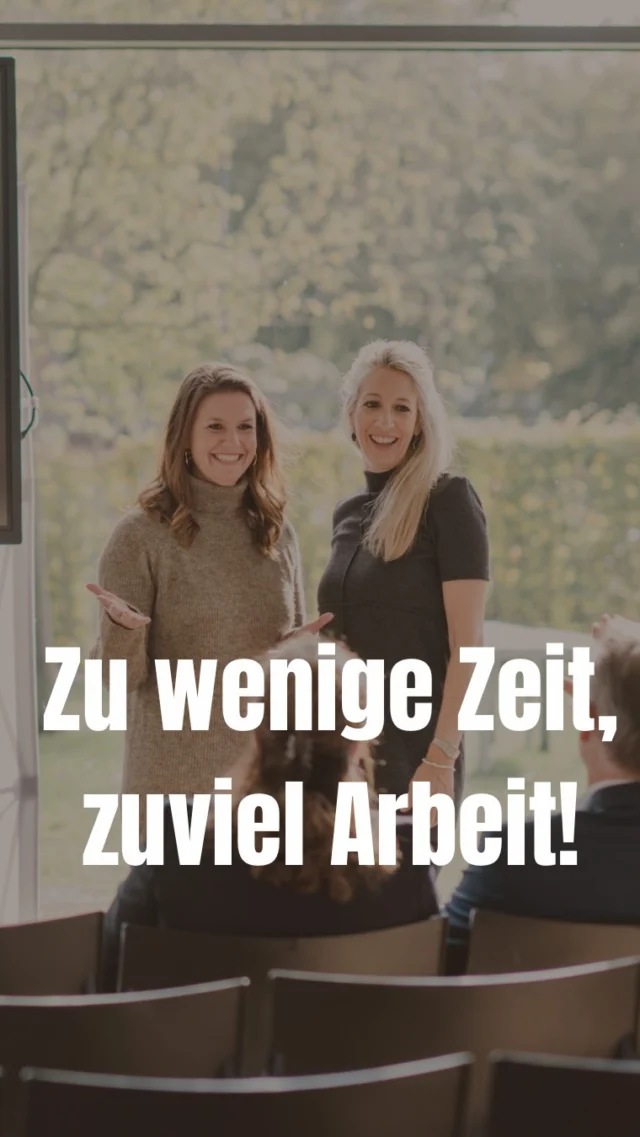 Zu wenige Zeit, zuviel Arbeit!